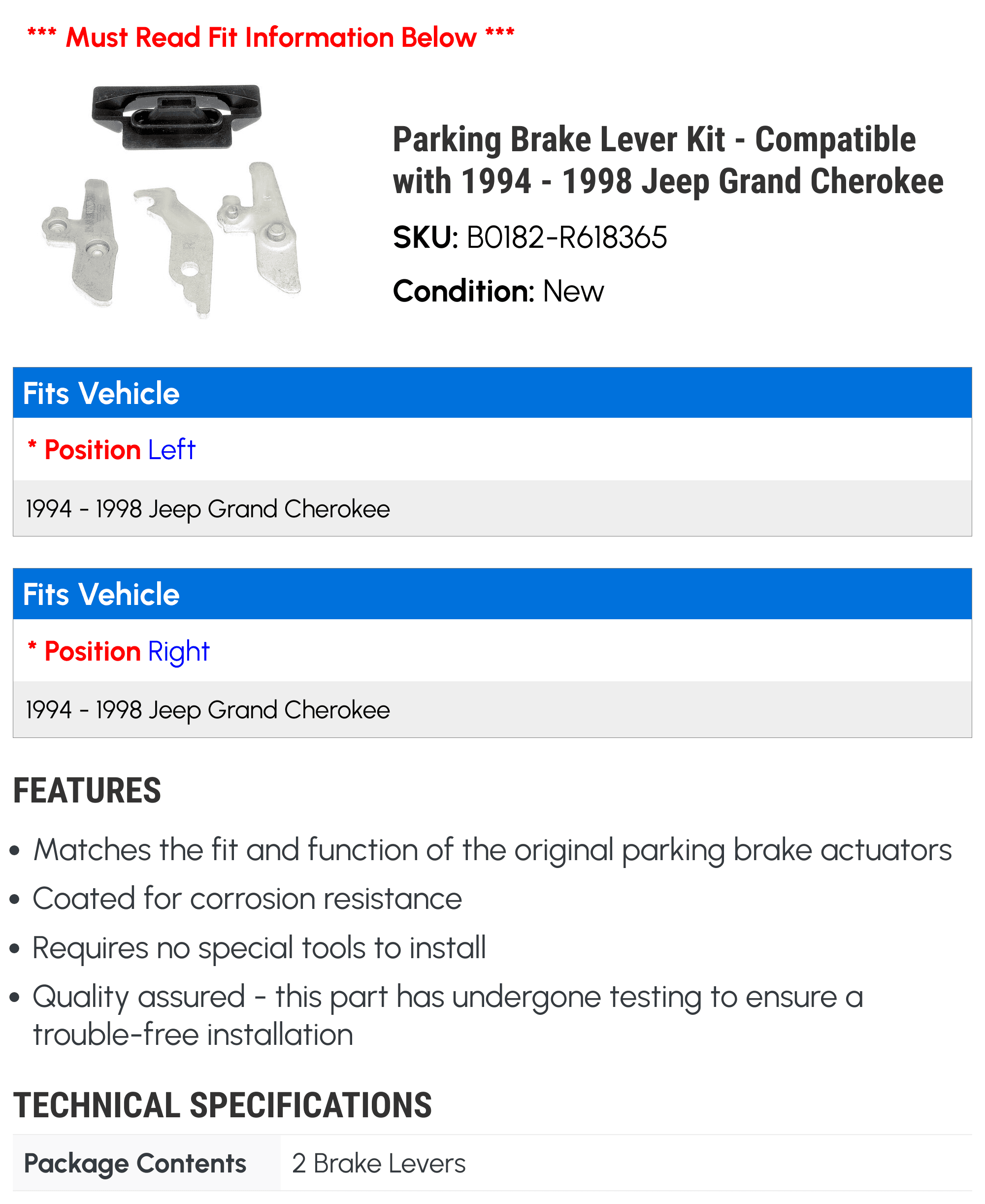 *** Must Read Fit Information Below ***

Parking Brake Lever Kit - Compatible with 1994 - 1998 Jeep Grand Cherokee

SKU: B0182-R618365

Condition: New

Fits Vehicle

* Position Left

1994 - 1998 Jeep Grand Cherokee

Fits Vehicle

* Position Right

1994 - 1998 Jeep Grand Cherokee

FEATURES

• Matches the fit and function of the original parking brake actuators
• Coated for corrosion resistance
• Requires no special tools to install
• Quality assured - this part has undergone testing to ensure a trouble-free installation

TECHNICAL SPECIFICATIONS

| Package Contents | 2 Brake Levers |
|---|---|